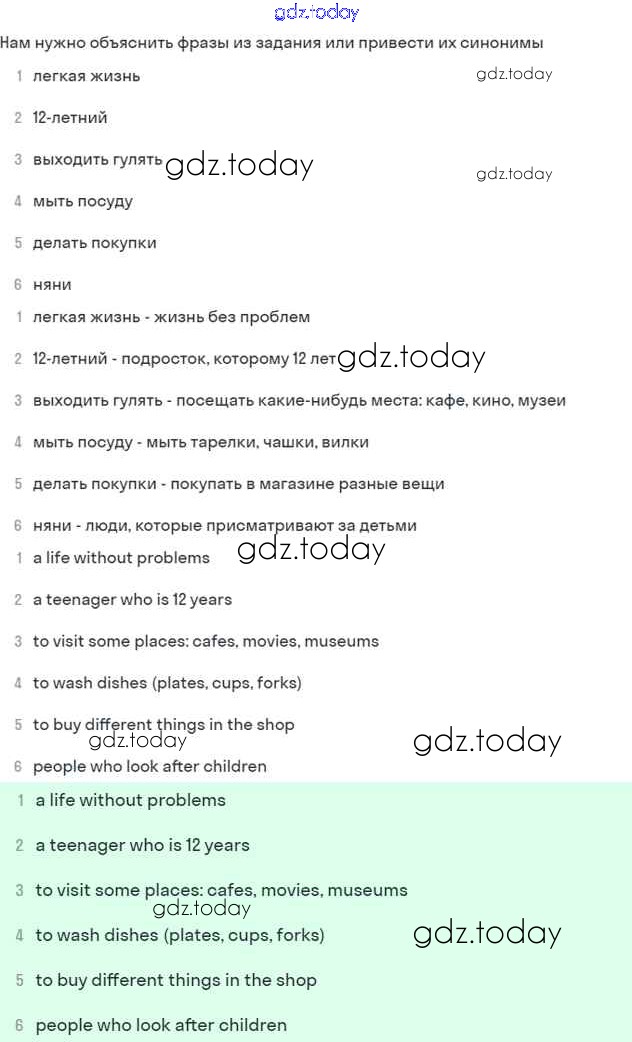 gdz.today

Нам нужно объяснить фразы из задания или привести их синонимы

1 легкая жизнь gdz.today

2 12-летний

3 выходить гулять gdz.today gdz.today

4 мыть посуду

5 делать покупки

6 няни

1 легкая жизнь - жизнь без проблем

2 12-летний - подросток, которому 12 лет gdz.today

3 выходить гулять - посещать какие-нибудь места: кафе, кино, музеи

4 мыть посуду - мыть тарелки, чашки, вилки

5 делать покупки - покупать в магазине разные вещи

6 няни - люди, которые присматривают за детьми

1 a life without problems gdz.today

2 a teenager who is 12 years

3 to visit some places: cafes, movies, museums

4 to wash dishes (plates, cups, forks)

5 to buy different things in the shop
gdz.today gdz.today

6 people who look after children

1 a life without problems

2 a teenager who is 12 years

3 to visit some places: cafes, movies, museums
gdz.today

4 to wash dishes (plates, cups, forks) gdz.today

5 to buy different things in the shop

6 people who look after children